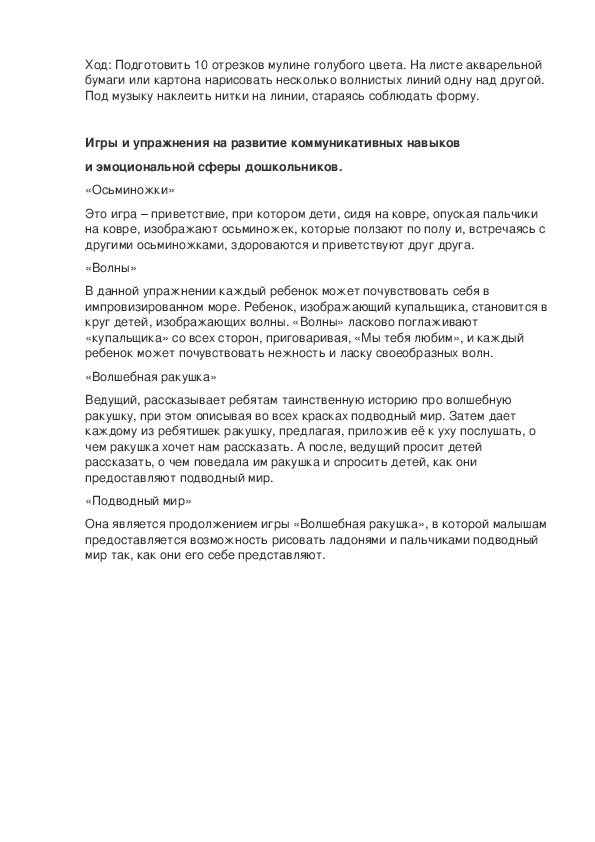 Ход: Подготовить 10 отрезков мулине голубого цвета. На листе акварельной бумаги или картона нарисовать несколько волнистых линий одну над другой. Под музыку наклеить нитки на линии, стараясь соблюдать форму.

Игры и упражнения на развитие коммуникативных навыков

и эмоциональной сферы дошкольников.

«Осьминожки»

Это игра – приветствие, при котором дети, сидя на ковре, опуская пальчики на ковре, изображают осьминожек, которые ползают по полу и, встречаясь с другими осьминожками, здороваются и приветствуют друг друга.

«Волны»

В данной упражнении каждый ребенок может почувствовать себя в импровизированном море. Ребенок, изображающий купальщика, становится в круг детей, изображающих волны. «Волны» ласково поглаживают «купальщика» со всех сторон, приговаривая, «Мы тебя любим», и каждый ребенок может почувствовать нежность и ласку своеобразных волн.

«Волшебная ракушка»

Ведущий, рассказывает ребятам таинственную историю про волшебную ракушку, при этом описывая во всех красках подводный мир. Затем дает каждому из ребятишек ракушку, предлагая, приложив её к уху послушать, о чем ракушка хочет нам рассказать. А после, ведущий просит детей рассказать, о чем поведала им ракушка и спросить детей, как они предоставляют подводный мир.

«Подводный мир»

Она является продолжением игры «Волшебная ракушка», в которой малышам предоставляется возможность рисовать ладонями и пальчиками подводный мир так, как они его себе представляют.